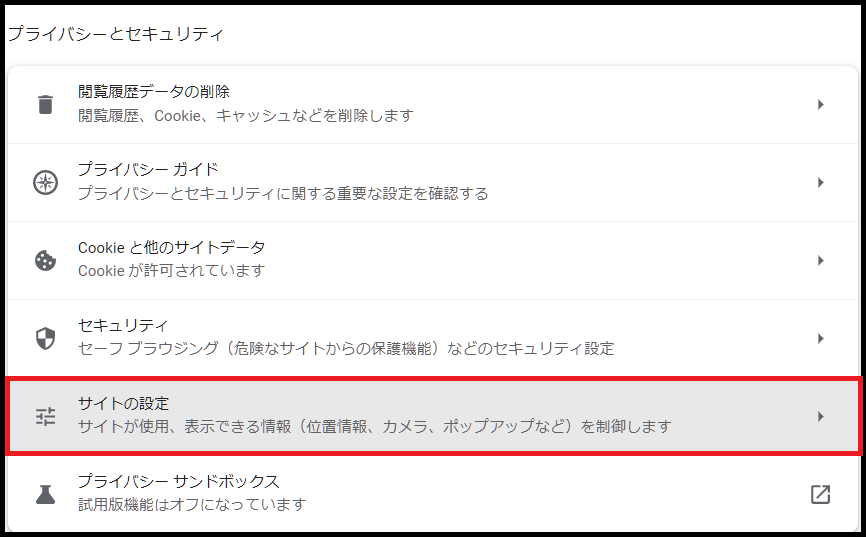 プライバシーとセキュリティ

閲覧履歴データの削除
閲覧履歴、Cookie、キャッシュなどを削除します

プライバシー ガイド
プライバシーとセキュリティに関する重要な設定を確認する

Cookie と他のサイトデータ
Cookie が許可されています

セキュリティ
セーフ ブラウジング（危険なサイトからの保護機能）などのセキュリティ設定

サイトの設定
サイトが使用、表示できる情報（位置情報、カメラ、ポップアップなど）を制御します

プライバシー サンドボックス
試用版機能はオフになっています